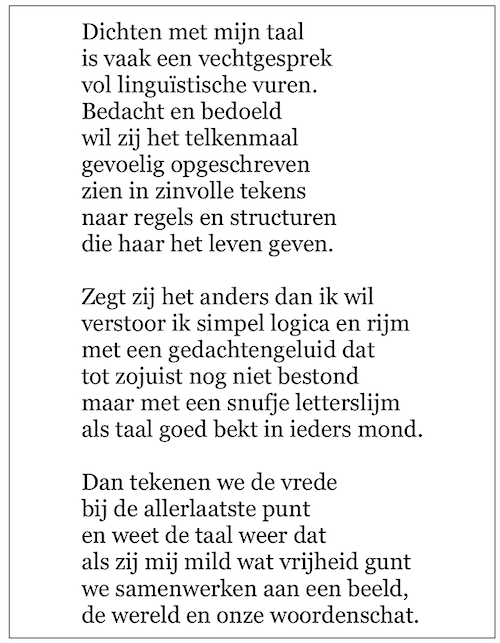 Dichten met mijn taal
is vaak een vechtgesprek
vol linguïstische vuren.
Bedacht en bedoeld
wil zij het telkenmaal
gevoelig opgeschreven
zien in zinvolle tekens
naar regels en structuren
die haar het leven geven.

Zegt zij het anders dan ik wil
verstoor ik simpel logica en rijm
met een gedachtengeluid dat
tot zojuist nog niet bestond
maar met een snufje letterslijm
als taal goed bekt in ieders mond.

Dan tekenen we de vrede
bij de allerlaatste punt
en weet de taal weer dat
als zij mij mild wat vrijheid gunt
we samenwerken aan een beeld,
de wereld en onze woordenschat.